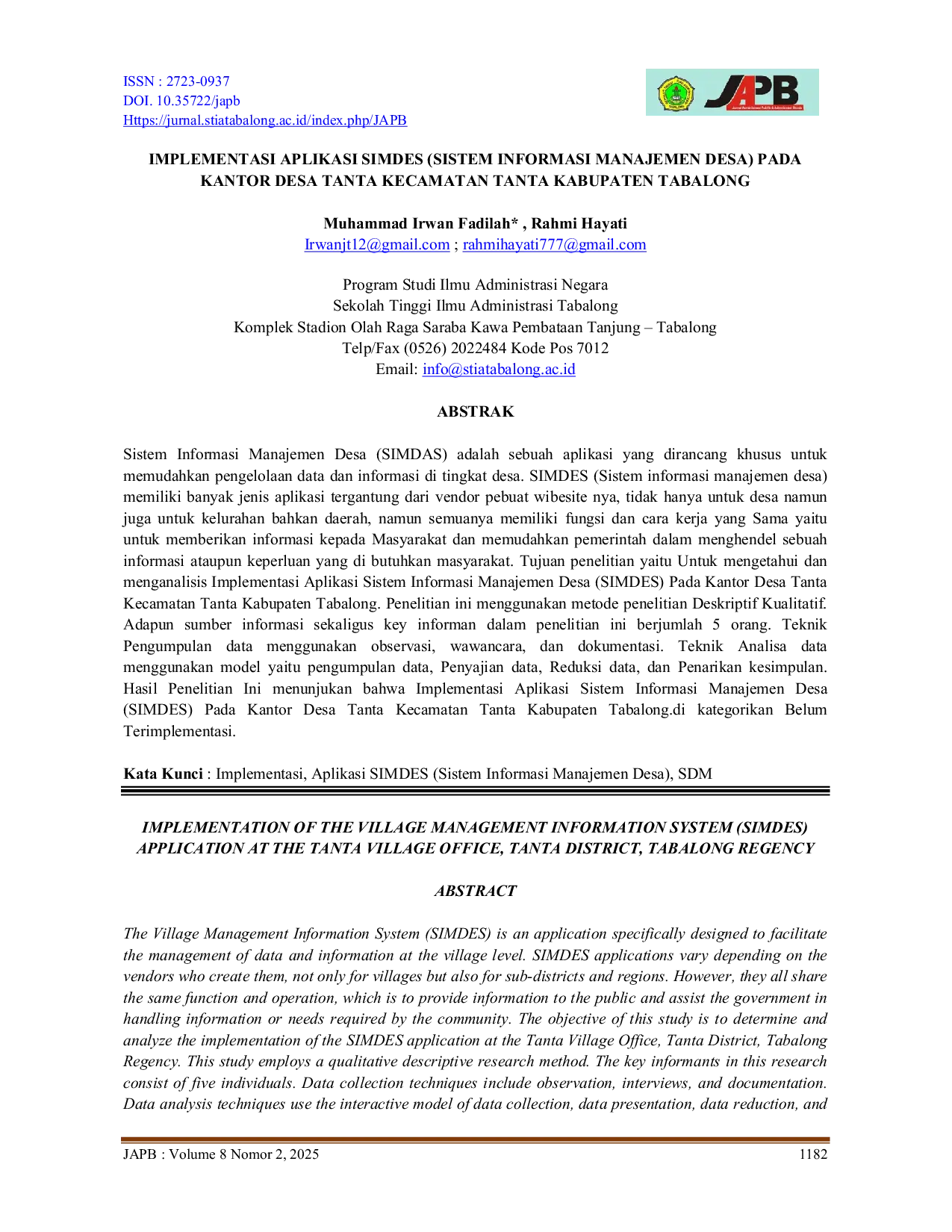 ISSN : 2723-0937
DOI. 10.35722/japb
Https://jurnal.stiatabalong.ac.id/index.php/JAPB

JAPB

IMPLEMENTASI APLIKASI SIMDES (SISTEM INFORMASI MANAJEMEN DESA) PADA KANTOR DESA TANTA KECAMATAN TANTA KABUPATEN TABALONG

Muhammad Irwan Fadilah* , Rahmi Hayati
Irwanjt12@gmail.com ; rahmihayati777@gmail.com

Program Studi Ilmu Administrasi Negara
Sekolah Tinggi Ilmu Administrasi Tabalong
Komplek Stadion Olah Raga Saraba Kawa Pembataan Tanjung – Tabalong
Telp/Fax (0526) 2022484 Kode Pos 7012
Email: info@stiatabalong.ac.id

ABSTRAK

Sistem Informasi Manajemen Desa (SIMDAS) adalah sebuah aplikasi yang dirancang khusus untuk memudahkan pengelolaan data dan informasi di tingkat desa. SIMDES (Sistem informasi manajemen desa) memiliki banyak jenis aplikasi tergantung dari vendor pebuat wibesite nya, tidak hanya untuk desa namun juga untuk kelurahan bahkan daerah, namun semuanya memiliki fungsi dan cara kerja yang Sama yaitu untuk memberikan informasi kepada Masyarakat dan memudahkan pemerintah dalam menghendel sebuah informasi ataupun keperluan yang di butuhkan masyarakat. Tujuan penelitian yaitu Untuk mengetahui dan menganalisis Implementasi Aplikasi Sistem Informasi Manajemen Desa (SIMDES) Pada Kantor Desa Tanta Kecamatan Tanta Kabupaten Tabalong. Penelitian ini menggunakan metode penelitian Deskriptif Kualitatif. Adapun sumber informasi sekaligus key informan dalam penelitian ini berjumlah 5 orang. Teknik Pengumpulan data menggunakan observasi, wawancara, dan dokumentasi. Teknik Analisa data menggunakan model yaitu pengumpulan data, Penyajian data, Reduksi data, dan Penarikan kesimpulan. Hasil Penelitian Ini menunjukan bahwa Implementasi Aplikasi Sistem Informasi Manajemen Desa (SIMDES) Pada Kantor Desa Tanta Kecamatan Tanta Kabupaten Tabalong.di kategorikan Belum Terimplementasi.

Kata Kunci : Implementasi, Aplikasi SIMDES (Sistem Informasi Manajemen Desa), SDM

IMPLEMENTATION OF THE VILLAGE MANAGEMENT INFORMATION SYSTEM (SIMDES) APPLICATION AT THE TANTA VILLAGE OFFICE, TANTA DISTRICT, TABALONG REGENCY

ABSTRACT

The Village Management Information System (SIMDES) is an application specifically designed to facilitate the management of data and information at the village level. SIMDES applications vary depending on the vendors who create them, not only for villages but also for sub-districts and regions. However, they all share the same function and operation, which is to provide information to the public and assist the government in handling information or needs required by the community. The objective of this study is to determine and analyze the implementation of the SIMDES application at the Tanta Village Office, Tanta District, Tabalong Regency. This study employs a qualitative descriptive research method. The key informants in this research consist of five individuals. Data collection techniques include observation, interviews, and documentation. Data analysis techniques use the interactive model of data collection, data presentation, data reduction, and

JAPB : Volume 8 Nomor 2, 2025 1182